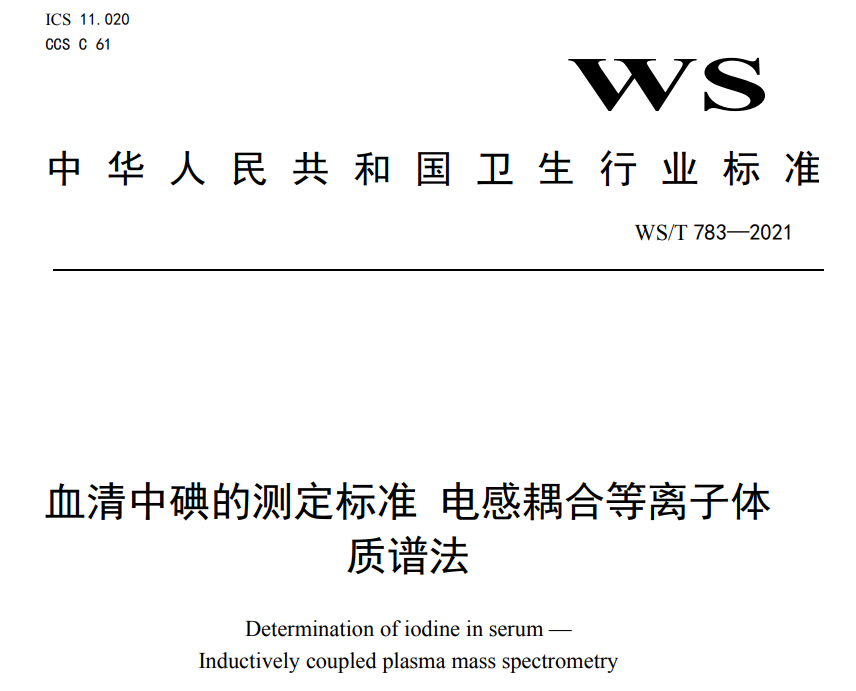 ICS 11.020
CCS C 61

WS

中华人民共和国卫生行业标准

WS/T 783—2021

血清中碘的测定标准 电感耦合等离子体质谱法

Determination of iodine in serum — Inductively coupled plasma mass spectrometry